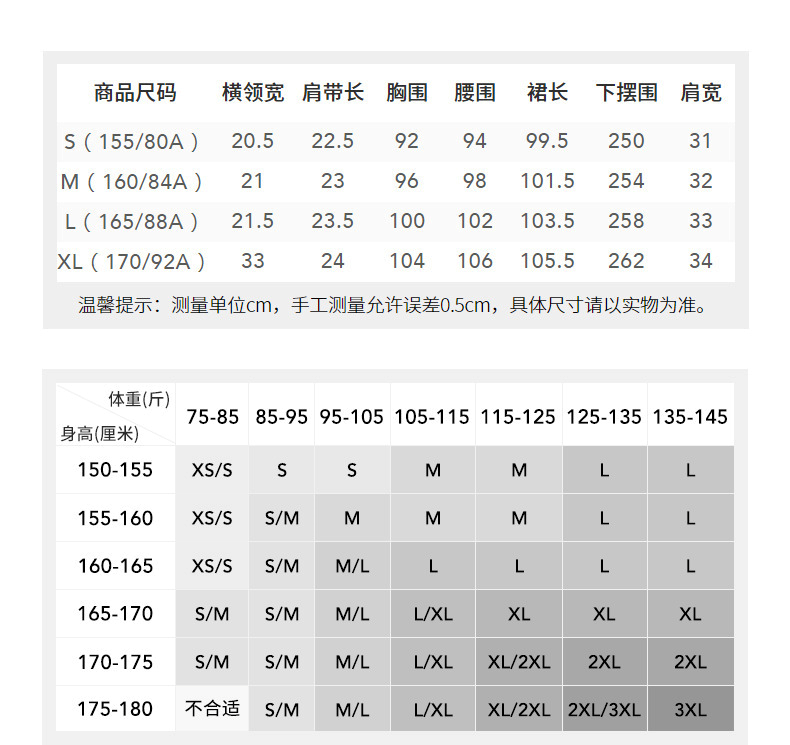 | 商品尺码 | 横领宽 | 肩带长 | 胸围 | 腰围 | 裙长 | 下摆围 | 肩宽 |
|---|---|---|---|---|---|---|---|
| S（155/80A） | 20.5 | 22.5 | 92 | 94 | 99.5 | 250 | 31 |
| M（160/84A） | 21 | 23 | 96 | 98 | 101.5 | 254 | 32 |
| L（165/88A） | 21.5 | 23.5 | 100 | 102 | 103.5 | 258 | 33 |
| XL（170/92A） | 33 | 24 | 104 | 106 | 105.5 | 262 | 34 |

温馨提示：测量单位cm，手工测量允许误差0.5cm，具体尺寸请以实物为准。

| 体重(斤) 身高(厘米) | 75-85 | 85-95 | 95-105 | 105-115 | 115-125 | 125-135 | 135-145 |
|---|---|---|---|---|---|---|---|
| 150-155 | XS/S | S | S | M | M | L | L |
| 155-160 | XS/S | S/M | M | M | M | L | L |
| 160-165 | XS/S | S/M | M/L | L | L | L | L |
| 165-170 | S/M | S/M | M/L | L/XL | XL | XL | XL |
| 170-175 | S/M | S/M | M/L | L/XL | XL/2XL | 2XL | 2XL |
| 175-180 | 不合适 | S/M | M/L | L/XL | XL/2XL | 2XL/3XL | 3XL |